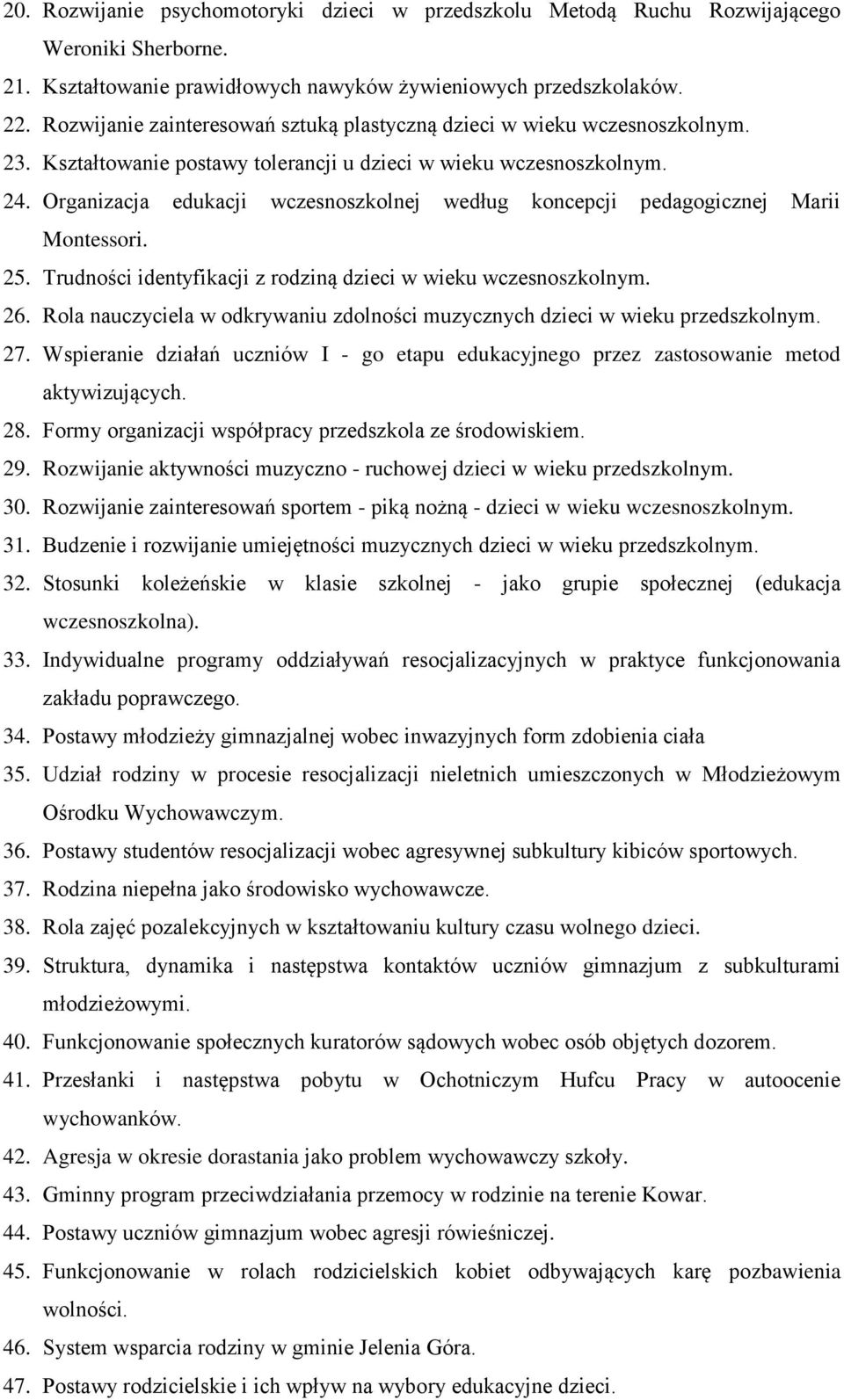 20. Rozwijanie psychomotoryki dzieci w przedszkolu Metodą Ruchu Rozwijającego Weroniki Sherborne.
21. Kształtowanie prawidłowych nawyków żywieniowych przedszkolaków.
22. Rozwijanie zainteresowań sztuką plastyczną dzieci w wieku wczesnoszkolnym.
23. Kształtowanie postawy tolerancji u dzieci w wieku wczesnoszkolnym.
24. Organizacja edukacji wczesnoszkolnej według koncepcji pedagogicznej Marii Montessori.
25. Trudności identyfikacji z rodziną dzieci w wieku wczesnoszkolnym.
26. Rola nauczyciela w odkrywaniu zdolności muzycznych dzieci w wieku przedszkolnym.
27. Wspieranie działań uczniów I - go etapu edukacyjnego przez zastosowanie metod aktywizujących.
28. Formy organizacji współpracy przedszkola ze środowiskiem.
29. Rozwijanie aktywności muzyczno - ruchowej dzieci w wieku przedszkolnym.
30. Rozwijanie zainteresowań sportem - piką nożną - dzieci w wieku wczesnoszkolnym.
31. Budzenie i rozwijanie umiejętności muzycznych dzieci w wieku przedszkolnym.
32. Stosunki koleżeńskie w klasie szkolnej - jako grupie społecznej (edukacja wczesnoszkolna).
33. Indywidualne programy oddziaływań resocjalizacyjnych w praktyce funkcjonowania zakładu poprawczego.
34. Postawy młodzieży gimnazjalnej wobec inwazyjnych form zdobienia ciała
35. Udział rodziny w procesie resocjalizacji nieletnich umieszczonych w Młodzieżowym Ośrodku Wychowawczym.
36. Postawy studentów resocjalizacji wobec agresywnej subkultury kibiców sportowych.
37. Rodzina niepełna jako środowisko wychowawcze.
38. Rola zajęć pozalekcyjnych w kształtowaniu kultury czasu wolnego dzieci.
39. Struktura, dynamika i następstwa kontaktów uczniów gimnazjum z subkulturami młodzieżowymi.
40. Funkcjonowanie społecznych kuratorów sądowych wobec osób objętych dozorem.
41. Przesłanki i następstwa pobytu w Ochotniczym Hufcu Pracy w autoocenie wychowanków.
42. Agresja w okresie dorastania jako problem wychowawczy szkoły.
43. Gminny program przeciwdziałania przemocy w rodzinie na terenie Kowar.
44. Postawy uczniów gimnazjum wobec agresji rówieśniczej.
45. Funkcjonowanie w rolach rodzicielskich kobiet odbywających karę pozbawienia wolności.
46. System wsparcia rodziny w gminie Jelenia Góra.
47. Postawy rodzicielskie i ich wpływ na wybory edukacyjne dzieci.